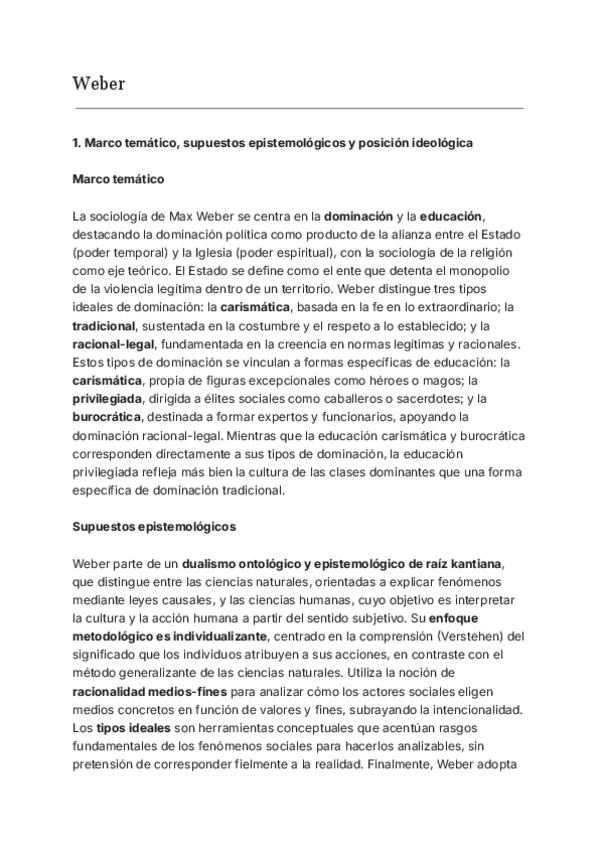 Weber

1. Marco temático, supuestos epistemológicos y posición ideológica

Marco temático

La sociología de Max Weber se centra en la dominación y la educación, destacando la dominación política como producto de la alianza entre el Estado (poder temporal) y la Iglesia (poder espiritual), con la sociología de la religión como eje teórico. El Estado se define como el ente que detenta el monopolio de la violencia legítima dentro de un territorio. Weber distingue tres tipos ideales de dominación: la carismática, basada en la fe en lo extraordinario; la tradicional, sustentada en la costumbre y el respeto a lo establecido; y la racional-legal, fundamentada en la creencia en normas legítimas y racionales. Estos tipos de dominación se vinculan a formas específicas de educación: la carismática, propia de figuras excepcionales como héroes o magos; la privilegiada, dirigida a élites sociales como caballeros o sacerdotes; y la burocrática, destinada a formar expertos y funcionarios, apoyando la dominación racional-legal. Mientras que la educación carismática y burocrática corresponden directamente a sus tipos de dominación, la educación privilegiada refleja más bien la cultura de las clases dominantes que una forma específica de dominación tradicional.

Supuestos epistemológicos

Weber parte de un dualismo ontológico y epistemológico de raíz kantiana, que distingue entre las ciencias naturales, orientadas a explicar fenómenos mediante leyes causales, y las ciencias humanas, cuyo objetivo es interpretar la cultura y la acción humana a partir del sentido subjetivo. Su enfoque metodológico es individualizante, centrado en la comprensión (Verstehen) del significado que los individuos atribuyen a sus acciones, en contraste con el método generalizante de las ciencias naturales. Utiliza la noción de racionalidad medios-fines para analizar cómo los actores sociales eligen medios concretos en función de valores y fines, subrayando la intencionalidad. Los tipos ideales son herramientas conceptuales que acentúan rasgos fundamentales de los fenómenos sociales para hacerlos analizables, sin pretensión de corresponder fielmente a la realidad. Finalmente, Weber adopta